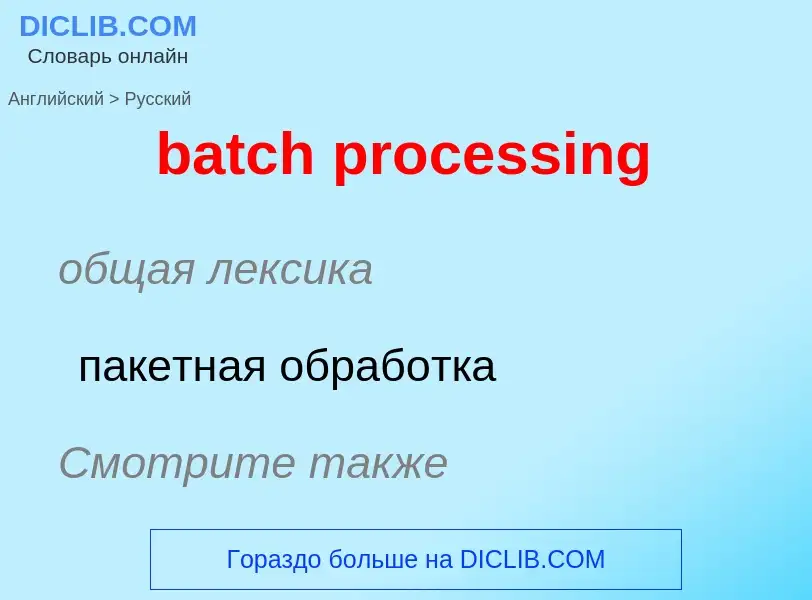 DICLIB.COM
Словарь онлайн

Английский > Русский

batch processing

общая лексика

пакетная обработка

Смотрите также

Гораздо больше на DICLIB.COM